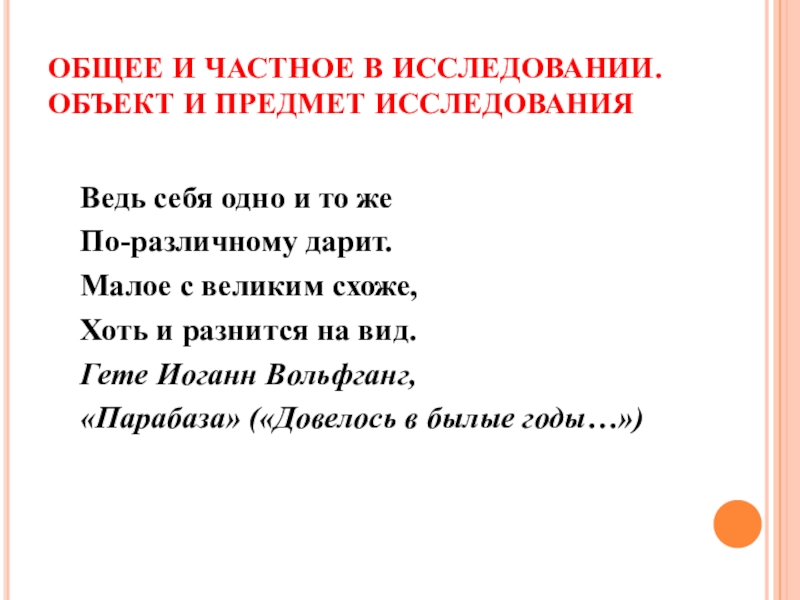 ОБЩЕЕ И ЧАСТНОЕ В ИССЛЕДОВАНИИ. ОБЪЕКТ И ПРЕДМЕТ ИССЛЕДОВАНИЯ

Ведь себя одно и то же
По-различному дарит.
Малое с великим схоже,
Хоть и разнится на вид.
Гете Иоганн Вольфганг,
«Парабаза» («Довелось в былые годы…»)